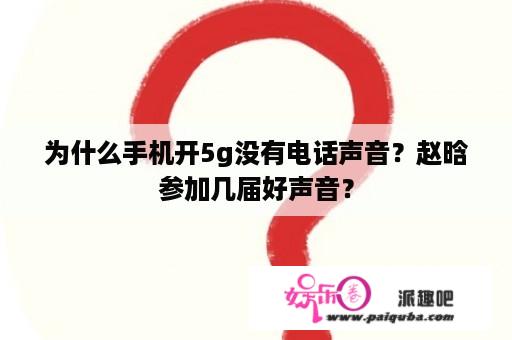 为什么手机开5g没有电话声音？赵晗参加几届好声音？

娱乐圈 派趣吧
www.paiquba.com